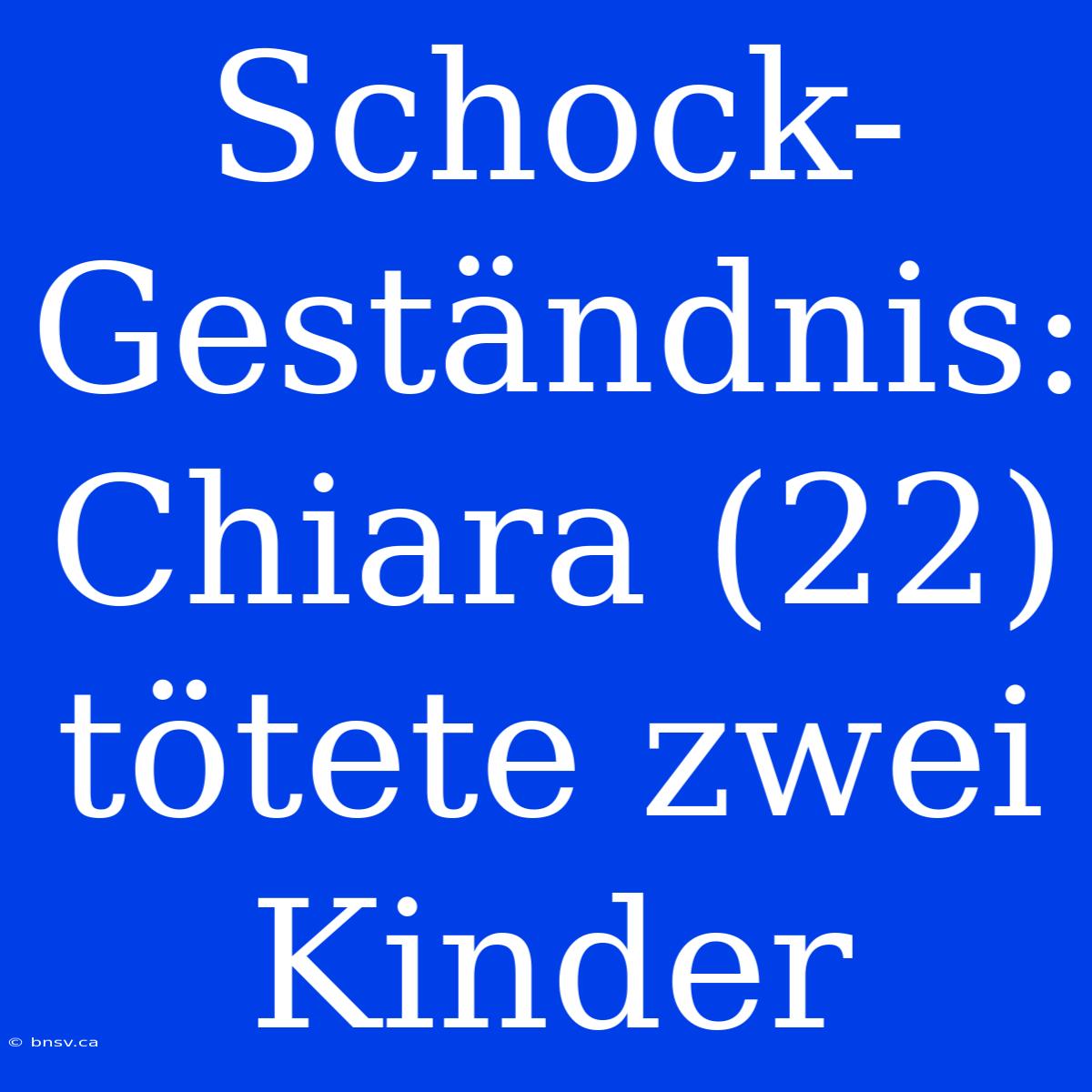 Schock-Geständnis: Chiara (22) tötete zwei Kinder

© bnsv.ca